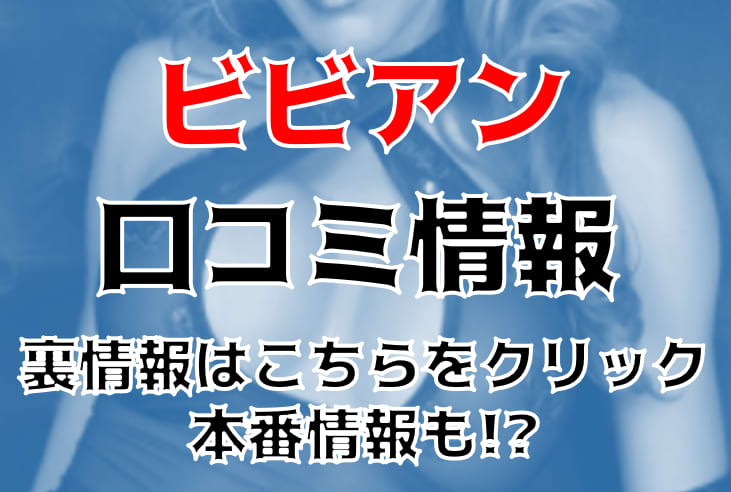 ビビアン

口コミ情報

裏情報はこちらをクリック
本番情報も!?